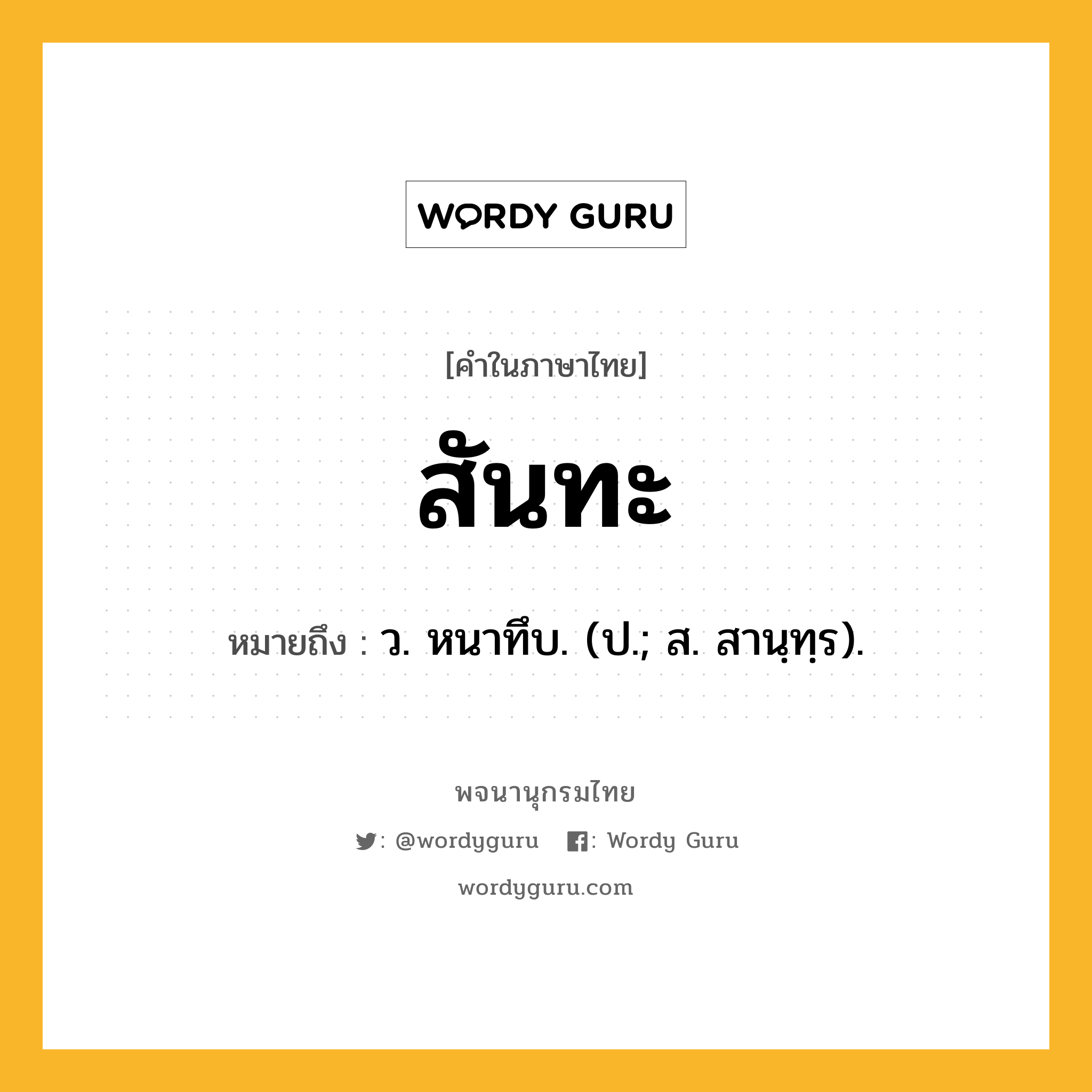 WORDY GURU

[คำในภาษาไทย]

สันทะ

หมายถึง : ว. หนาทึบ. (ป.; ส. สานฺทฺร).

พจนานุกรมไทย

: @wordyguru : Wordy Guru

wordyguru.com